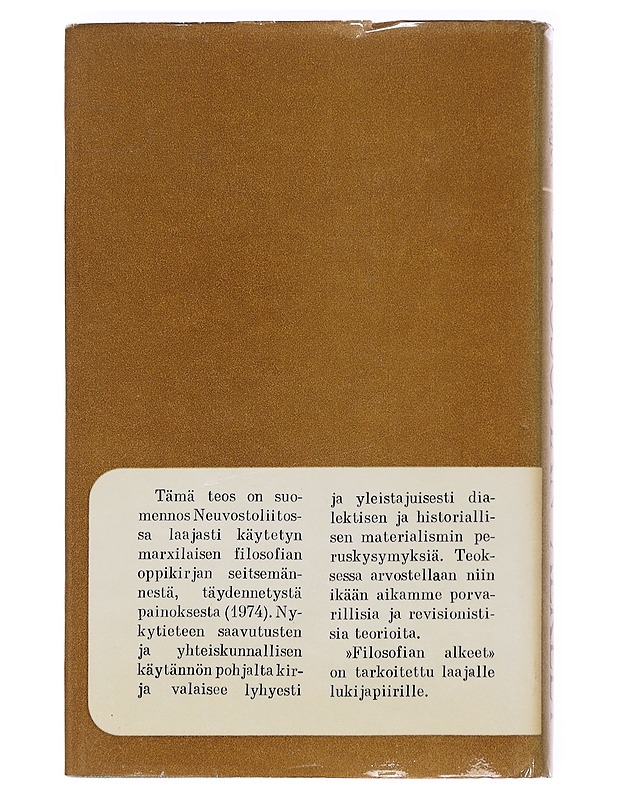 Tämä teos on suomennos Neuvostoliitossa laajasti käytetyn marxilaisen filosofian oppikirjan seitsemännestä, täydennetystä painoksesta (1974). Nykytieteen saavutusten ja yhteiskunnallisen käytännön pohjalta kirja valaisee lyhyesti ja yleistajuisesti dialektisen ja historiallisen materialismin peruskysymyksiä. Teoksessa arvostellaan niin ikään aikamme porvarillisia ja revisionistisia teorioita.

»Filosofian alkeet» on tarkoitettu laajalle lukijapiirille.